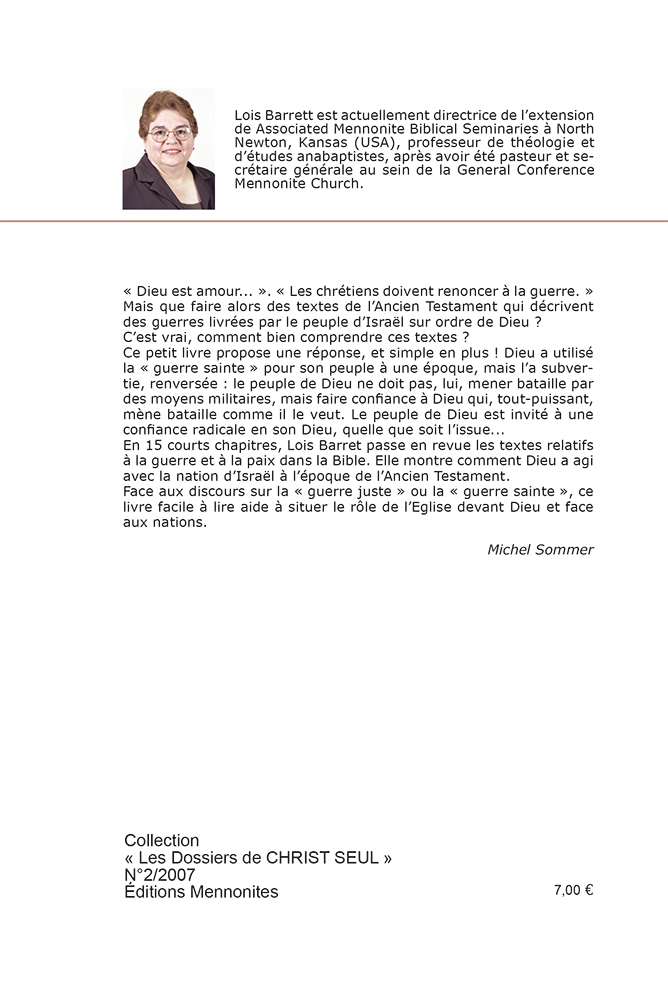 Lois Barrett est actuellement directrice de l'extension de Associated Mennonite Biblical Seminaries à North Newton, Kansas (USA), professeur de théologie et d'études anabaptistes, après avoir été pasteur et secrétaire générale au sein de la General Conference Mennonite Church.

« Dieu est amour... ». « Les chrétiens doivent renoncer à la guerre. » Mais que faire alors des textes de l'Ancien Testament qui décrivent des guerres livrées par le peuple d'Israël sur ordre de Dieu ?
C'est vrai, comment bien comprendre ces textes ?
Ce petit livre propose une réponse, et simple en plus ! Dieu a utilisé la « guerre sainte » pour son peuple à une époque, mais l'a subvertie, renversée : le peuple de Dieu ne doit pas, lui, mener bataille par des moyens militaires, mais faire confiance à Dieu qui, tout-puissant, mène bataille comme il le veut. Le peuple de Dieu est invité à une confiance radicale en son Dieu, quelle que soit l'issue...
En 15 courts chapitres, Lois Barret passe en revue les textes relatifs à la guerre et à la paix dans la Bible. Elle montre comment Dieu a agi avec la nation d'Israël à l'époque de l'Ancien Testament.
Face aux discours sur la « guerre juste » ou la « guerre sainte », ce livre facile à lire aide à situer le rôle de l'Eglise devant Dieu et face aux nations.

Michel Sommer

Collection
« Les Dossiers de CHRIST SEUL »
N°2/2007
Éditions Mennonites

7,00 €